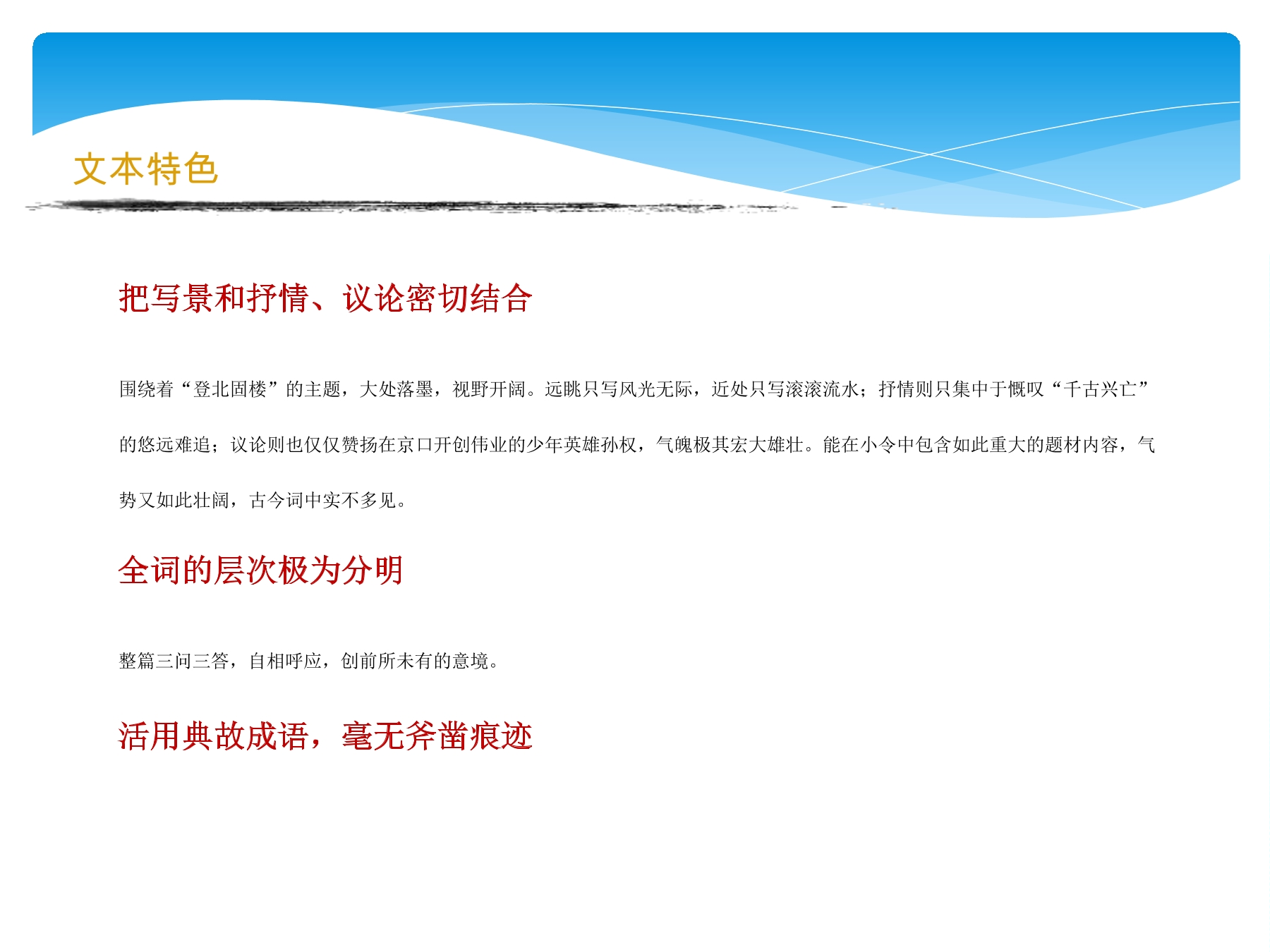 文本特色

把写景和抒情、议论密切结合

围绕着“登北固楼”的主题，大处落墨，视野开阔。远眺只写风光无际，近处只写滚滚流水；抒情则只集中于慨叹“千古兴亡”的悠远难追；议论则也仅仅赞扬在京口开创伟业的少年英雄孙权，气魄极其宏大雄壮。能在小令中包含如此重大的题材内容，气势又如此壮阔，古今词中实不多见。

全词的层次极为分明

整篇三问三答，自相呼应，创前所未有的意境。

活用典故成语，毫无斧凿痕迹